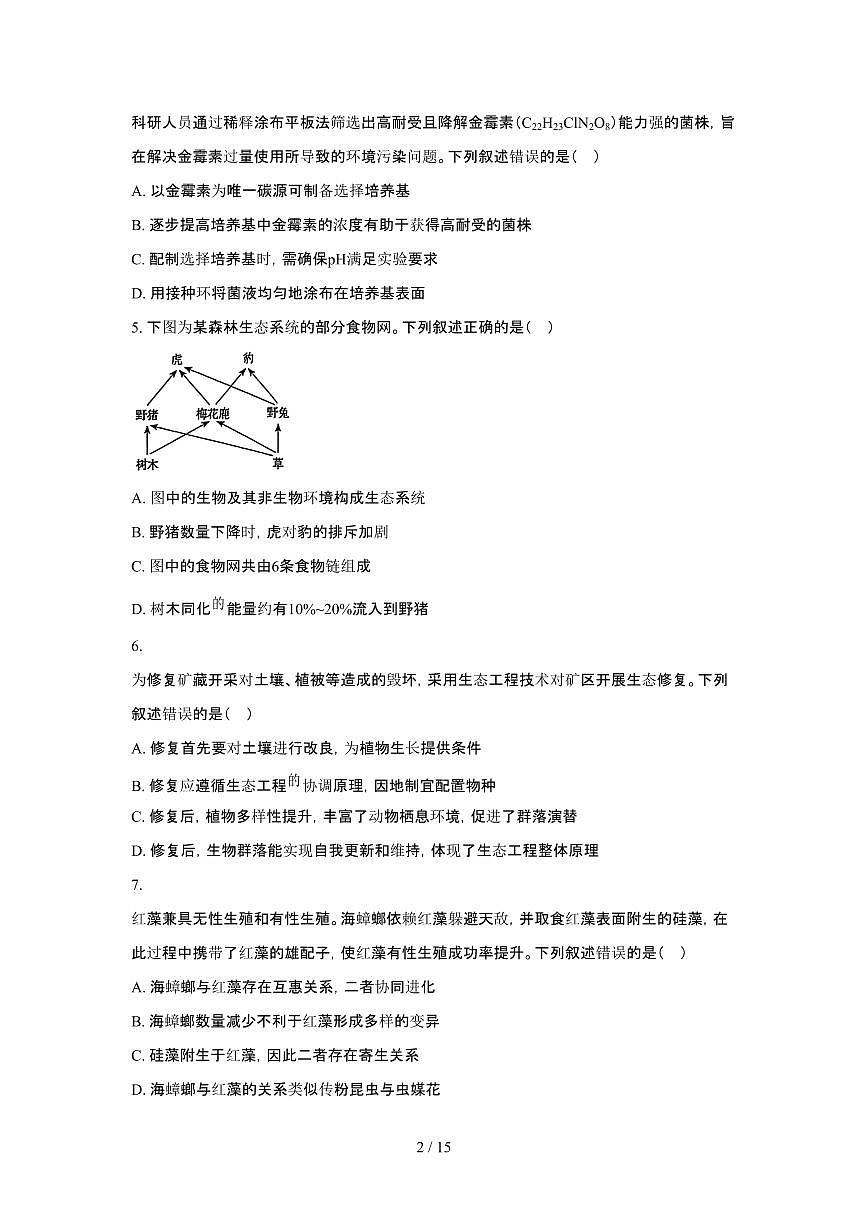 科研人员通过稀释涂布平板法筛选出高耐受且降解金霉素($C_{22}H_{23}ClN_2O_8$)能力强的菌株，旨在解决金霉素过量使用所导致的环境污染问题。下列叙述错误的是( )

A. 以金霉素为唯一碳源可制备选择培养基

B. 逐步提高培养基中金霉素的浓度有助于获得高耐受的菌株

C. 配制选择培养基时，需确保pH满足实验要求

D. 用接种环将菌液均匀地涂布在培养基表面

5. 下图为某森林生态系统的部分食物网。下列叙述正确的是( )

虎 豹

野猪 梅花鹿 野兔

树木 草

A. 图中的生物及其非生物环境构成生态系统

B. 野猪数量下降时，虎对豹的排斥加剧

C. 图中的食物网共由6条食物链组成

D. 树木同化的能量约有10%~20%流入到野猪

6.

为修复矿藏开采对土壤、植被等造成的毁坏，采用生态工程技术对矿区开展生态修复。下列叙述错误的是( )

A. 修复首先要对土壤进行改良，为植物生长提供条件

B. 修复应遵循生态工程的协调原理，因地制宜配置物种

C. 修复后，植物多样性提升，丰富了动物栖息环境，促进了群落演替

D. 修复后，生物群落能实现自我更新和维持，体现了生态工程整体原理

7.

红藻兼具无性生殖和有性生殖。海蟑螂依赖红藻躲避天敌，并取食红藻表面附生的硅藻，在此过程中携带了红藻的雄配子，使红藻有性生殖成功率提升。下列叙述错误的是( )

A. 海蟑螂与红藻存在互惠关系，二者协同进化

B. 海蟑螂数量减少不利于红藻形成多样的变异

C. 硅藻附生于红藻，因此二者存在寄生关系

D. 海蟑螂与红藻的关系类似传粉昆虫与虫媒花

2 / 15